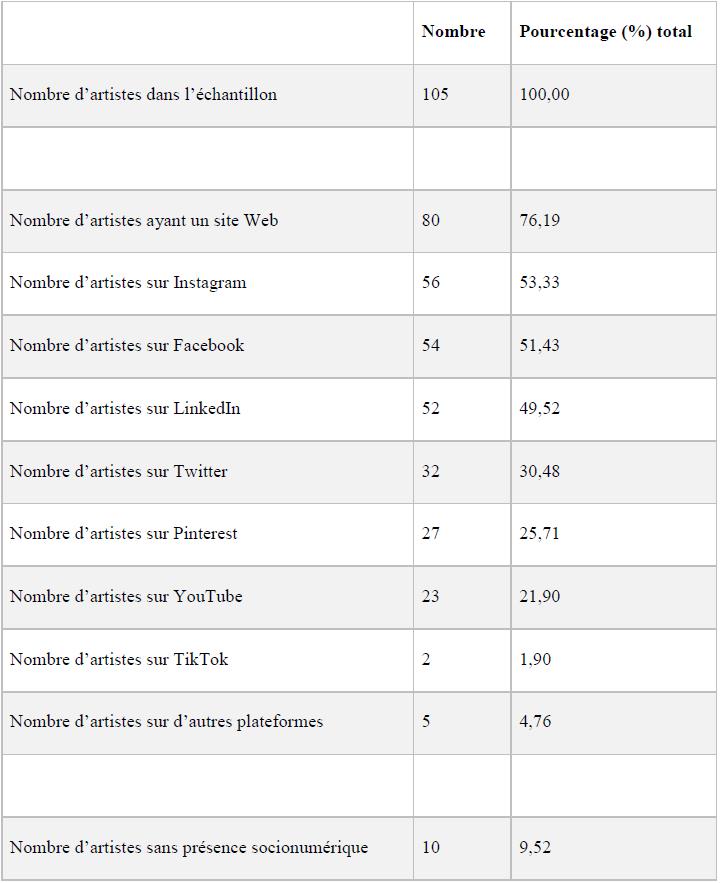 | | Nombre | Pourcentage (%) total |
|---|---|---|
| Nombre d’artistes dans l’échantillon | 105 | 100,00 |
| | | |
| Nombre d’artistes ayant un site Web | 80 | 76,19 |
| Nombre d’artistes sur Instagram | 56 | 53,33 |
| Nombre d’artistes sur Facebook | 54 | 51,43 |
| Nombre d’artistes sur LinkedIn | 52 | 49,52 |
| Nombre d’artistes sur Twitter | 32 | 30,48 |
| Nombre d’artistes sur Pinterest | 27 | 25,71 |
| Nombre d’artistes sur YouTube | 23 | 21,90 |
| Nombre d’artistes sur TikTok | 2 | 1,90 |
| Nombre d’artistes sur d’autres plateformes | 5 | 4,76 |
| | | |
| Nombre d’artistes sans présence socionumérique | 10 | 9,52 |